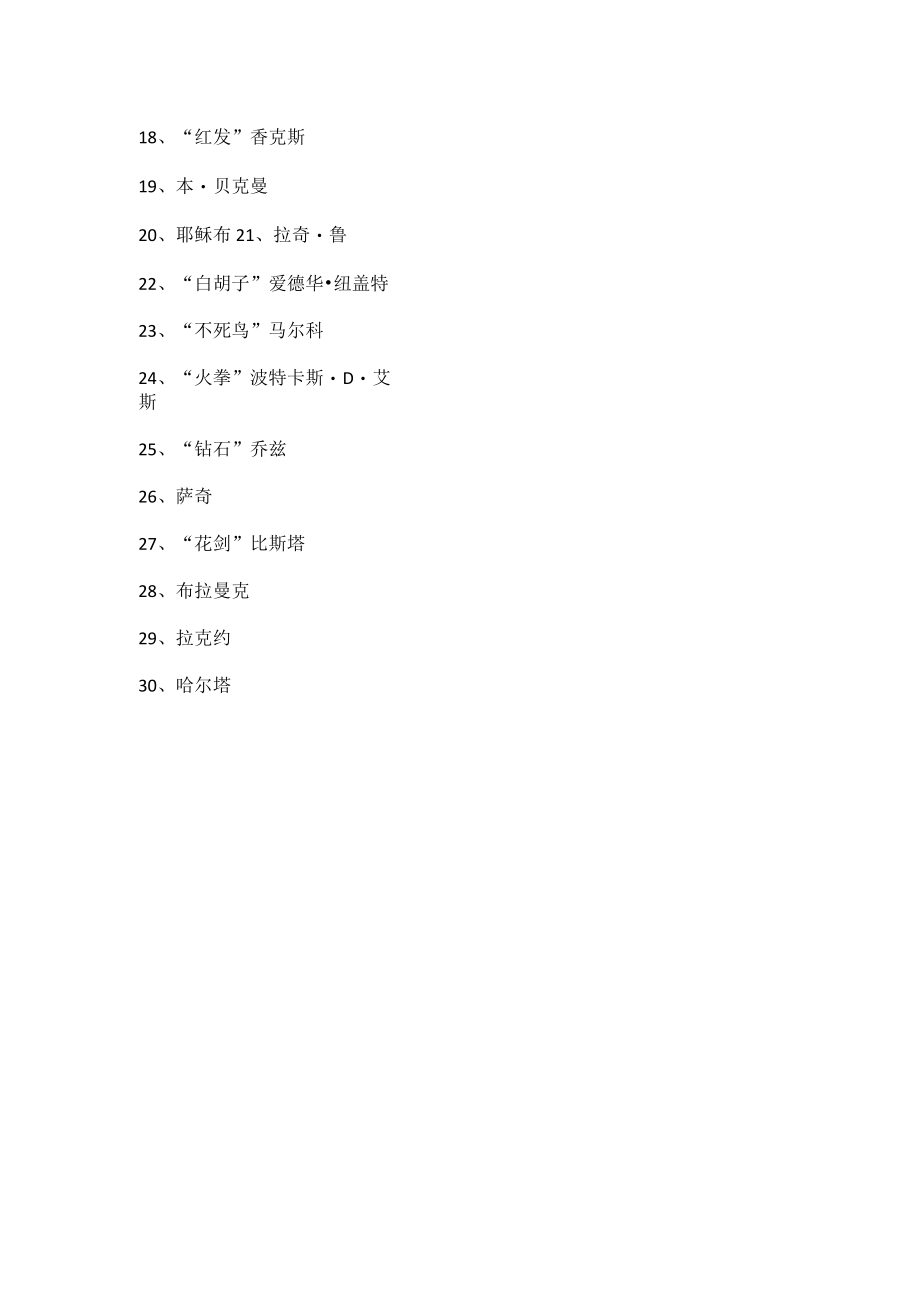 18、“红发”香克斯

19、本·贝克曼

20、耶稣布 21、拉奇·鲁

22、“白胡子”爱德华•纽盖特

23、“不死鸟”马尔科

24、“火拳”波特卡斯·D·艾斯

25、“钻石”乔兹

26、萨奇

27、“花剑”比斯塔

28、布拉曼克

29、拉克约

30、哈尔塔